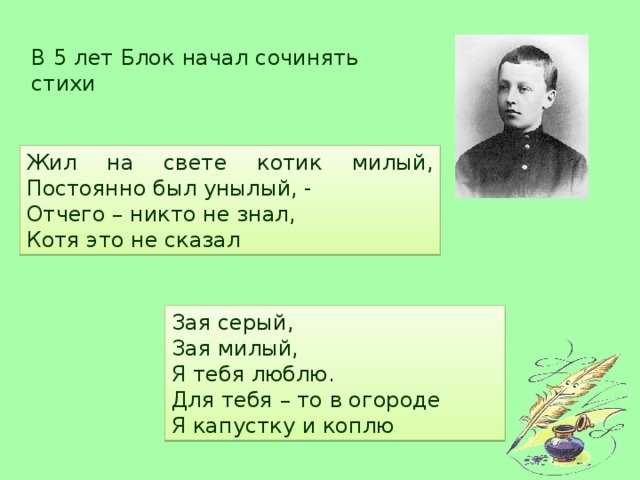 В 5 лет Блок начал сочинять стихи

Жил на свете котик милый,
Постоянно был унылый, -
Отчего – никто не знал,
Котя это не сказал

Зая серый,
Зая милый,
Я тебя люблю.
Для тебя – то в огороде
Я капустку и коплю